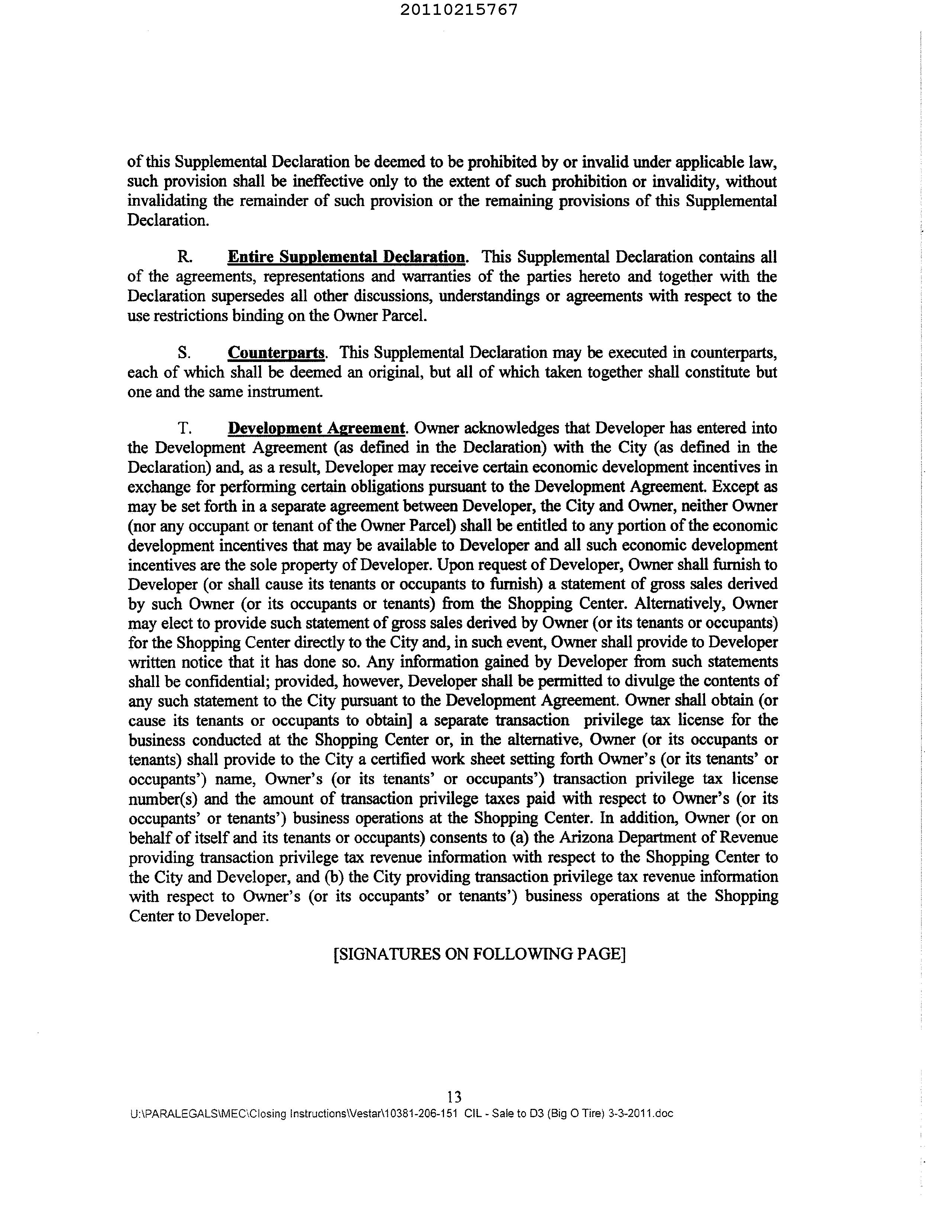 20110215767

of this Supplemental Declaration be deemed to be prohibited by or invalid under applicable law, such provision shall be ineffective only to the extent of such prohibition or invalidity, without invalidating the remainder of such provision or the remaining provisions of this Supplemental Declaration.

R. Entire Supplemental Declaration. This Supplemental Declaration contains all of the agreements, representations and warranties of the parties hereto and together with the Declaration supersedes all other discussions, understandings or agreements with respect to the use restrictions binding on the Owner Parcel.

S. Counterparts. This Supplemental Declaration may be executed in counterparts, each of which shall be deemed an original, but all of which taken together shall constitute but one and the same instrument.

T. Development Agreement. Owner acknowledges that Developer has entered into the Development Agreement (as defined in the Declaration) with the City (as defined in the Declaration) and, as a result, Developer may receive certain economic development incentives in exchange for performing certain obligations pursuant to the Development Agreement. Except as may be set forth in a separate agreement between Developer, the City and Owner, neither Owner (nor any occupant or tenant of the Owner Parcel) shall be entitled to any portion of the economic development incentives that may be available to Developer and all such economic development incentives are the sole property of Developer. Upon request of Developer, Owner shall furnish to Developer (or shall cause its tenants or occupants to furnish) a statement of gross sales derived by such Owner (or its occupants or tenants) from the Shopping Center. Alternatively, Owner may elect to provide such statement of gross sales derived by Owner (or its tenants or occupants) for the Shopping Center directly to the City and, in such event, Owner shall provide to Developer written notice that it has done so. Any information gained by Developer from such statements shall be confidential; provided, however, Developer shall be permitted to divulge the contents of any such statement to the City pursuant to the Development Agreement. Owner shall obtain (or cause its tenants or occupants to obtain] a separate transaction privilege tax license for the business conducted at the Shopping Center or, in the alternative, Owner (or its occupants or tenants) shall provide to the City a certified work sheet setting forth Owner's (or its tenants' or occupants') name, Owner's (or its tenants' or occupants') transaction privilege tax license number(s) and the amount of transaction privilege taxes paid with respect to Owner's (or its occupants' or tenants') business operations at the Shopping Center. In addition, Owner (or on behalf of itself and its tenants or occupants) consents to (a) the Arizona Department of Revenue providing transaction privilege tax revenue information with respect to the Shopping Center to the City and Developer, and (b) the City providing transaction privilege tax revenue information with respect to Owner's (or its occupants' or tenants') business operations at the Shopping Center to Developer.

[SIGNATURES ON FOLLOWING PAGE]

13
U:\PARALEGALS\MEC\Closing Instructions\Vestar\10381-206-151 CIL - Sale to D3 (Big O Tire) 3-3-2011.doc